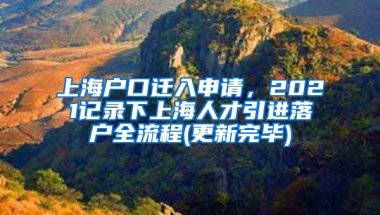 上海户口迁入申请，2021记录下上海人才引进落户全流程(更新完毕)